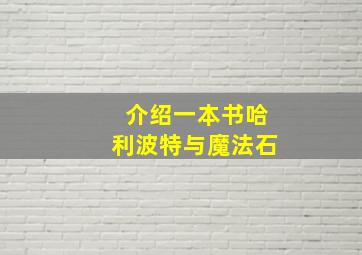 介绍一本书哈
利波特与魔法石